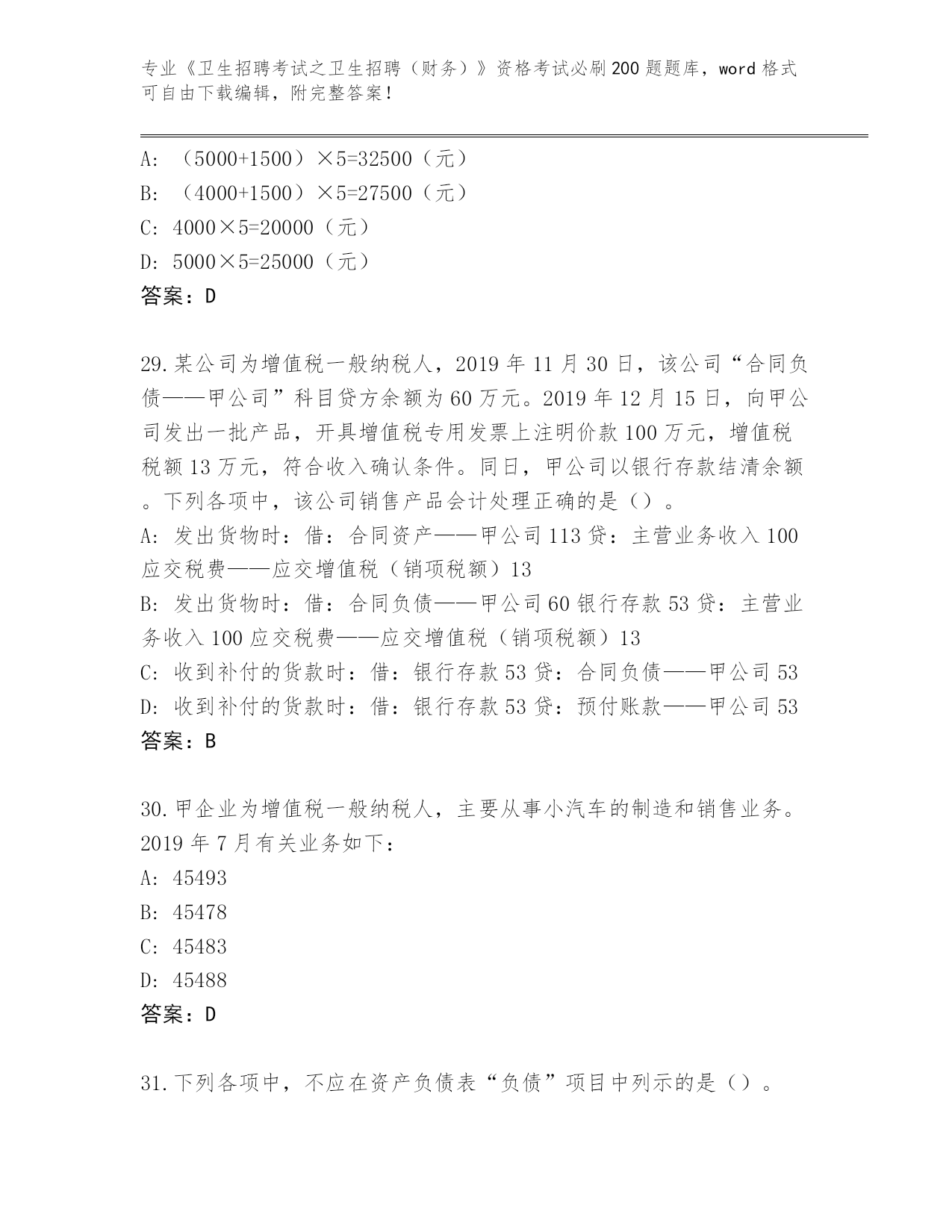 专业《卫生招聘考试之卫生招聘（财务）》资格考试必刷200题题库，word格式可自由下载编辑，附完整答案！

A: （5000+1500）×5=32500（元）
B: （4000+1500）×5=27500（元）
C: 4000×5=20000（元）
D: 5000×5=25000（元）
答案：D

29.某公司为增值税一般纳税人，2019年11月30日，该公司“合同负债——甲公司”科目贷方余额为60万元。2019年12月15日，向甲公司发出一批产品，开具增值税专用发票上注明价款100万元，增值税税额13万元，符合收入确认条件。同日，甲公司以银行存款结清余额。下列各项中，该公司销售产品会计处理正确的是（）。
A: 发出货物时：借：合同资产——甲公司113贷：主营业务收入100应交税费——应交增值税（销项税额）13
B: 发出货物时：借：合同负债——甲公司60银行存款53贷：主营业务收入100应交税费——应交增值税（销项税额）13
C: 收到补付的货款时：借：银行存款53贷：合同负债——甲公司53
D: 收到补付的货款时：借：银行存款53贷：预付账款——甲公司53
答案：B

30.甲企业为增值税一般纳税人，主要从事小汽车的制造和销售业务。2019年7月有关业务如下：
A: 45493
B: 45478
C: 45483
D: 45488
答案：D

31.下列各项中，不应在资产负债表“负债”项目中列示的是（）。